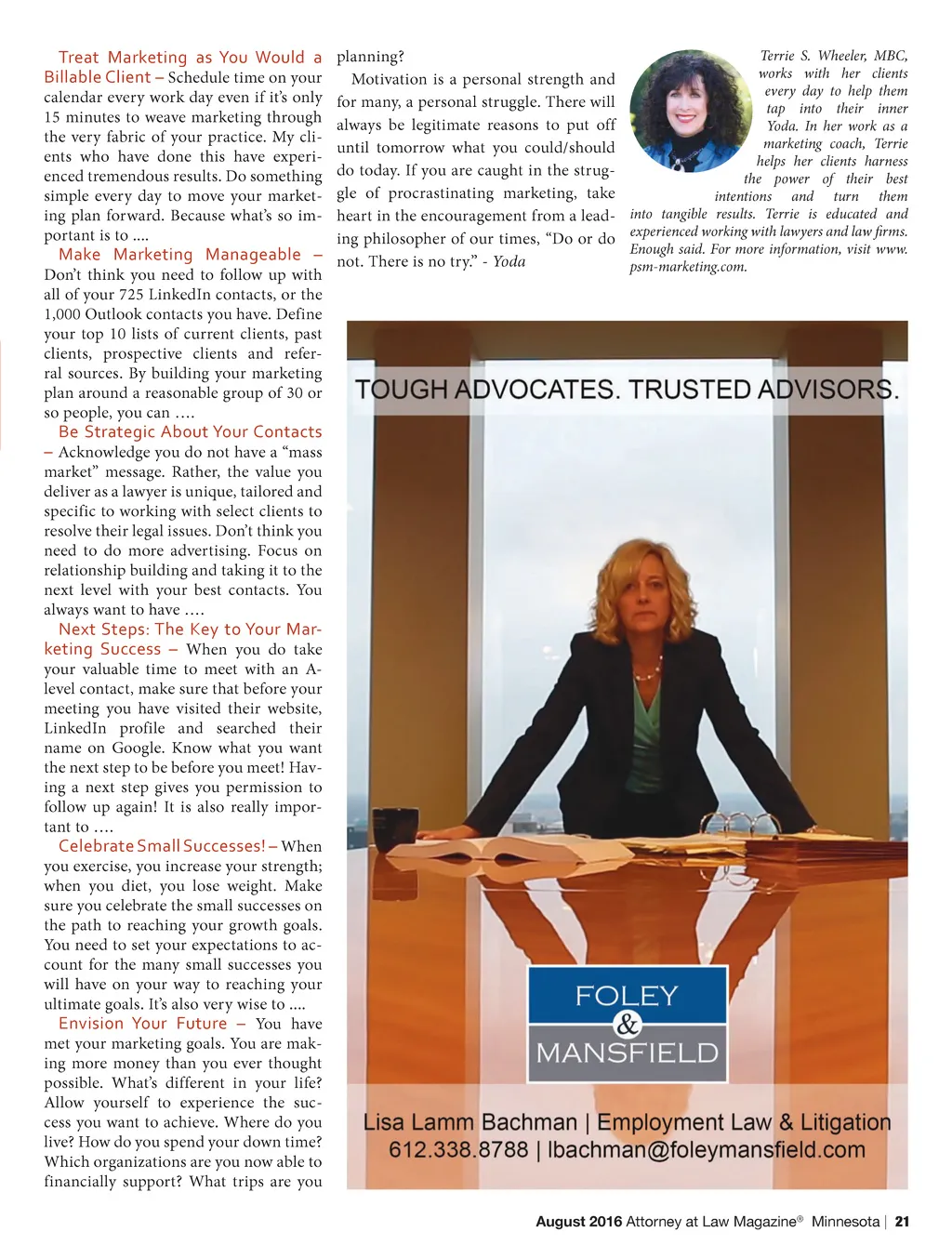 Treat Marketing as You Would a Billable Client – Schedule time on your calendar every work day even if it's only 15 minutes to weave marketing through the very fabric of your practice. My clients who have done this have experienced tremendous results. Do something simple every day to move your marketing plan forward. Because what's so important is to ....

Make Marketing Manageable – Don't think you need to follow up with all of your 725 LinkedIn contacts, or the 1,000 Outlook contacts you have. Define your top 10 lists of current clients, past clients, prospective clients and referral sources. By building your marketing plan around a reasonable group of 30 or so people, you can ....

Be Strategic About Your Contacts – Acknowledge you do not have a "mass market" message. Rather, the value you deliver as a lawyer is unique, tailored and specific to working with select clients to resolve their legal issues. Don't think you need to do more advertising. Focus on relationship building and taking it to the next level with your best contacts. You always want to have ....

Next Steps: The Key to Your Marketing Success – When you do take your valuable time to meet with an A-level contact, make sure that before your meeting you have visited their website, LinkedIn profile and searched their name on Google. Know what you want the next step to be before you meet! Having a next step gives you permission to follow up again! It is also really important to ....

Celebrate Small Successes! – When you exercise, you increase your strength; when you diet, you lose weight. Make sure you celebrate the small successes on the path to reaching your growth goals. You need to set your expectations to account for the many small successes you will have on your way to reaching your ultimate goals. It's also very wise to ....

Envision Your Future – You have met your marketing goals. You are making more money than you ever thought possible. What's different in your life? Allow yourself to experience the success you want to achieve. Where do you live? How do you spend your down time? Which organizations are you now able to financially support? What trips are you planning?

Motivation is a personal strength and for many, a personal struggle. There will always be legitimate reasons to put off until tomorrow what you could/should do today. If you are caught in the struggle of procrastinating marketing, take heart in the encouragement from a leading philosopher of our times, "Do or do not. There is no try." - Yoda

Terrie S. Wheeler, MBC, works with her clients every day to help them tap into their inner Yoda. In her work as a marketing coach, Terrie helps her clients harness the power of their best intentions and turn them into tangible results. Terrie is educated and experienced working with lawyers and law firms. Enough said. For more information, visit www.psm-marketing.com.

TOUGH ADVOCATES. TRUSTED ADVISORS.

FOLEY & MANSFIELD

Lisa Lamm Bachman | Employment Law & Litigation
612.338.8788 | lbachman@foleymansfield.com

August 2016 Attorney at Law Magazine® Minnesota | 21